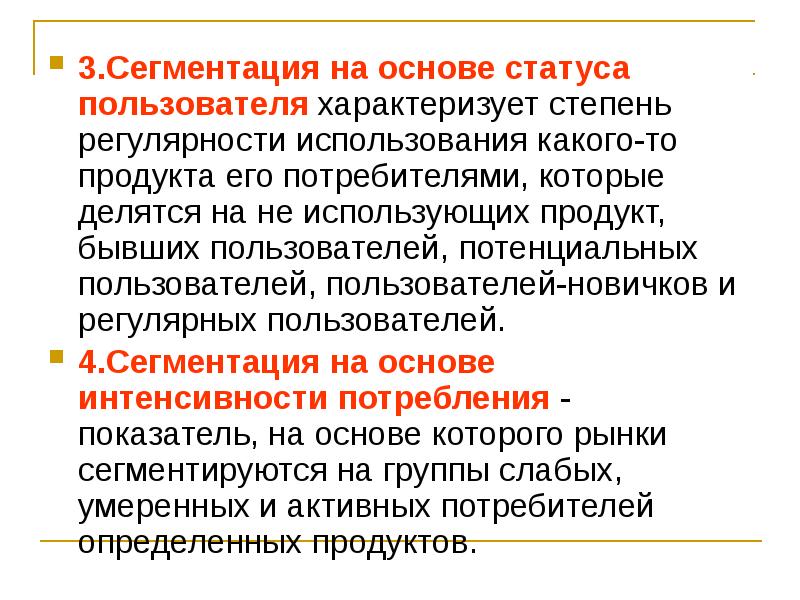 3.Сегментация на основе статуса пользователя характеризует степень регулярности использования какого-то продукта его потребителями, которые делятся на не использующих продукт, бывших пользователей, потенциальных пользователей, пользователей-новичков и регулярных пользователей.

4.Сегментация на основе интенсивности потребления - показатель, на основе которого рынки сегментируются на группы слабых, умеренных и активных потребителей определенных продуктов.